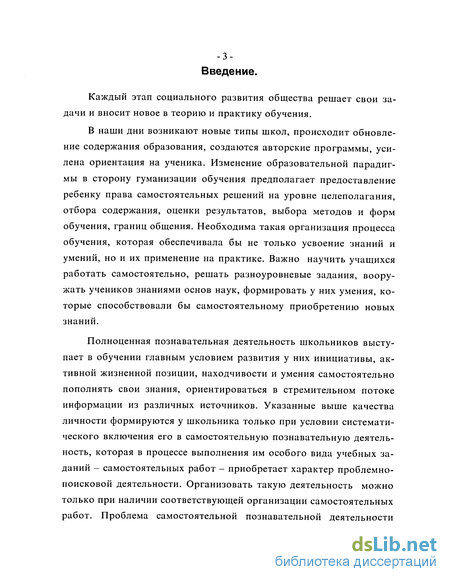 - 3 -
Введение.

Каждый этап социального развития общества решает свои задачи и вносит новое в теорию и практику обучения.

В наши дни возникают новые типы школ, происходит обновление содержания образования, создаются авторские программы, усилена ориентация на ученика. Изменение образовательной парадигмы в сторону гуманизации обучения предполагает предоставление ребенку права самостоятельных решений на уровне целеполагания, отбора содержания, оценки результатов, выбора методов и форм обучения, границ общения. Необходима такая организация процесса обучения, которая обеспечивала бы не только усвоение знаний и умений, но и их применение на практике. Важно научить учащихся работать самостоятельно, решать разноуровневые задания, вооружать учеников знаниями основ наук, формировать у них умения, которые способствовали бы самостоятельному приобретению новых знаний.

Полноценная познавательная деятельность школьников выступает в обучении главным условием развития у них инициативы, активной жизненной позиции, находчивости и умения самостоятельно пополнять свои знания, ориентироваться в стремительном потоке информации из различных источников. Указанные выше качества личности формируются у школьника только при условии систематического включения его в самостоятельную познавательную деятельность, которая в процессе выполнения им особого вида учебных заданий – самостоятельных работ – приобретает характер проблемно-поисковой деятельности. Организовать такую деятельность можно только при наличии соответствующей организации самостоятельных работ. Проблема самостоятельной познавательной деятельности

dsLib.net
библиотека диссертаций